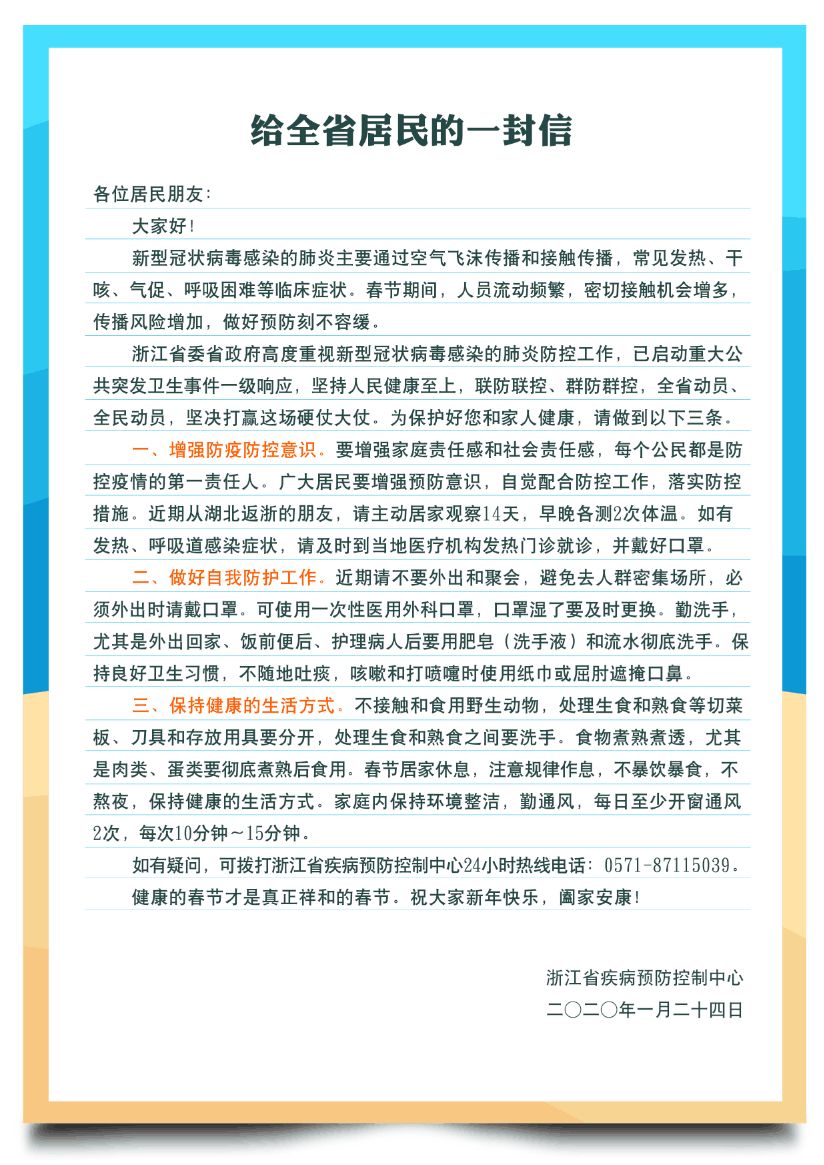 给全省居民的一封信

各位居民朋友：

大家好！

新型冠状病毒感染的肺炎主要通过空气飞沫传播和接触传播，常见发热、干咳、气促、呼吸困难等临床症状。春节期间，人员流动频繁，密切接触机会增多，传播风险增加，做好预防刻不容缓。

浙江省委省政府高度重视新型冠状病毒感染的肺炎防控工作，已启动重大公共突发卫生事件一级响应，坚持人民健康至上，联防联控、群防群控，全省动员、全民动员，坚决打赢这场硬仗大仗。为保护好您和家人健康，请做到以下三条。

一、增强防疫防控意识。要增强家庭责任感和社会责任感，每个公民都是防控疫情的第一责任人。广大居民要增强预防意识，自觉配合防控工作，落实防控措施。近期从湖北返浙的朋友，请主动居家观察14天，早晚各测2次体温。如有发热、呼吸道感染症状，请及时到当地医疗机构发热门诊就诊，并戴好口罩。

二、做好自我防护工作。近期请不要外出和聚会，避免去人群密集场所，必须外出时请戴口罩。可使用一次性医用外科口罩，口罩湿了要及时更换。勤洗手，尤其是外出回家、饭前便后、护理病人后要用肥皂（洗手液）和流水彻底洗手。保持良好卫生习惯，不随地吐痰，咳嗽和打喷嚏时使用纸巾或屈肘遮掩口鼻。

三、保持健康的生活方式。不接触和食用野生动物，处理生食和熟食等切菜板、刀具和存放用具要分开，处理生食和熟食之间要洗手。食物煮熟煮透，尤其是肉类、蛋类要彻底煮熟后食用。春节居家休息，注意规律作息，不暴饮暴食，不熬夜，保持健康的生活方式。家庭内保持环境整洁，勤通风，每日至少开窗通风2次，每次10分钟～15分钟。

如有疑问，可拨打浙江省疾病预防控制中心24小时热线电话：0571-87115039。

健康的春节才是真正祥和的春节。祝大家新年快乐，阖家安康！

浙江省疾病预防控制中心
二〇二〇年一月二十四日